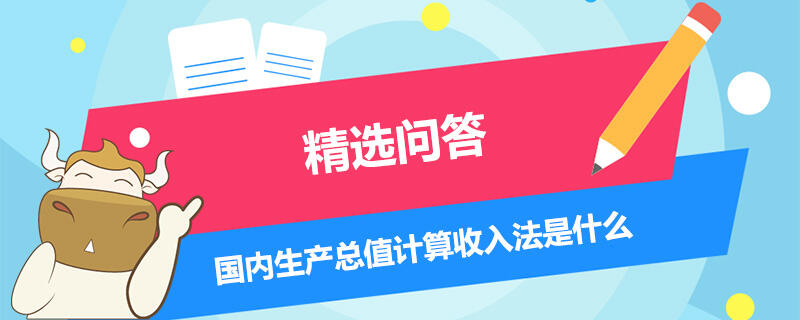 精选问答

国内生产总值计算收入法是什么